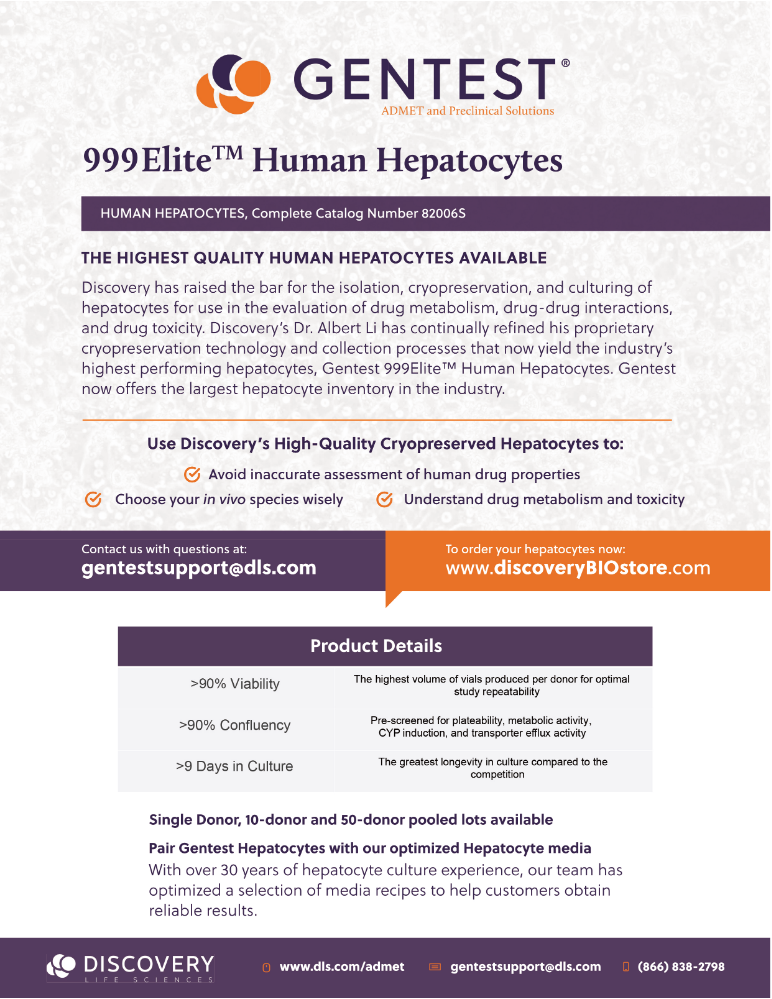 GENTEST®
ADMET and Preclinical Solutions

999Elite™ Human Hepatocytes

HUMAN HEPATOCYTES, Complete Catalog Number 82006S

THE HIGHEST QUALITY HUMAN HEPATOCYTES AVAILABLE

Discovery has raised the bar for the isolation, cryopreservation, and culturing of hepatocytes for use in the evaluation of drug metabolism, drug-drug interactions, and drug toxicity. Discovery's Dr. Albert Li has continually refined his proprietary cryopreservation technology and collection processes that now yield the industry's highest performing hepatocytes, Gentest 999Elite™ Human Hepatocytes. Gentest now offers the largest hepatocyte inventory in the industry.

Use Discovery's High-Quality Cryopreserved Hepatocytes to:

Avoid inaccurate assessment of human drug properties

Choose your in vivo species wisely

Understand drug metabolism and toxicity

Contact us with questions at:
gentestsupport@dls.com

To order your hepatocytes now:
www.discoveryBIOstore.com

| Product Details | |
|---|---|
| >90% Viability | The highest volume of vials produced per donor for optimal study repeatability |
| >90% Confluency | Pre-screened for plateability, metabolic activity, CYP induction, and transporter efflux activity |
| >9 Days in Culture | The greatest longevity in culture compared to the competition |

Single Donor, 10-donor and 50-donor pooled lots available

Pair Gentest Hepatocytes with our optimized Hepatocyte media

With over 30 years of hepatocyte culture experience, our team has optimized a selection of media recipes to help customers obtain reliable results.

DISCOVERY
LIFE SCIENCES

www.dls.com/admet

gentestsupport@dls.com

(866) 838-2798